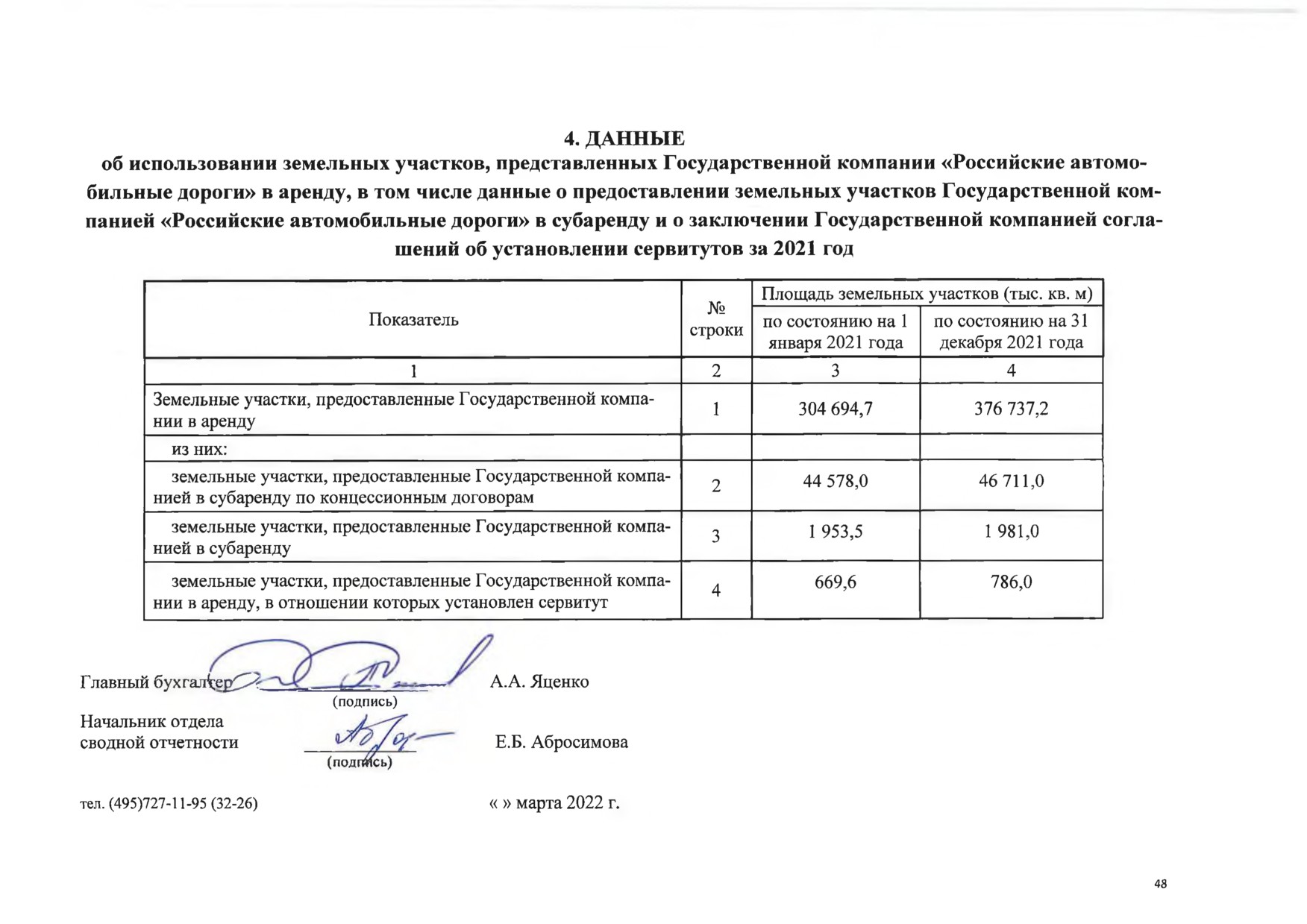 4. ДАННЫЕ
об использовании земельных участков, представленных Государственной компании «Российские автомобильные дороги» в аренду, в том числе данные о предоставлении земельных участков Государственной компанией «Российские автомобильные дороги» в субаренду и о заключении Государственной компанией соглашений об установлении сервитутов за 2021 год

| Показатель | № строки | Площадь земельных участков (тыс. кв. м) по состоянию на 1 января 2021 года | Площадь земельных участков (тыс. кв. м) по состоянию на 31 декабря 2021 года |
|---|---|---|---|
| 1 | 2 | 3 | 4 |
| Земельные участки, предоставленные Государственной компании в аренду | 1 | 304 694,7 | 376 737,2 |
| из них: | | | |
| земельные участки, предоставленные Государственной компанией в субаренду по концессионным договорам | 2 | 44 578,0 | 46 711,0 |
| земельные участки, предоставленные Государственной компанией в субаренду | 3 | 1 953,5 | 1 981,0 |
| земельные участки, предоставленные Государственной компании в аренду, в отношении которых установлен сервитут | 4 | 669,6 | 786,0 |

Главный бухгалтер (подпись) А.А. Яценко

Начальник отдела сводной отчетности (подпись) Е.Б. Абросимова

тел. (495)727-11-95 (32-26) « » марта 2022 г.

48